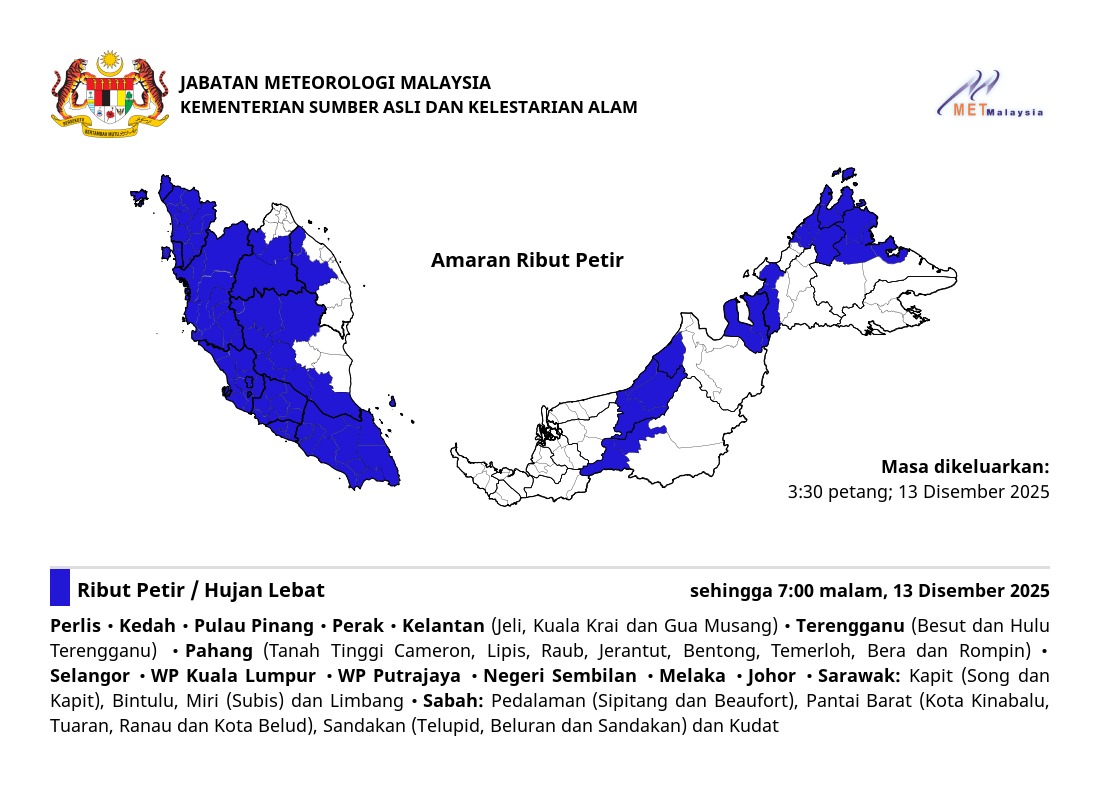 JABATAN METEOROLOGI MALAYSIA
KEMENTERIAN SUMBER ASLI DAN KELESTARIAN ALAM

MET Malaysia

Amaran Ribut Petir

Masa dikeluarkan:
3:30 petang; 13 Disember 2025

Ribut Petir / Hujan Lebat

sehingga 7:00 malam, 13 Disember 2025

Perlis • Kedah • Pulau Pinang • Perak • Kelantan (Jeli, Kuala Krai dan Gua Musang) • Terengganu (Besut dan Hulu Terengganu) • Pahang (Tanah Tinggi Cameron, Lipis, Raub, Jerantut, Bentong, Temerloh, Bera dan Rompin) • Selangor • WP Kuala Lumpur • WP Putrajaya • Negeri Sembilan • Melaka • Johor • Sarawak: Kapit (Song dan Kapit), Bintulu, Miri (Subis) dan Limbang • Sabah: Pedalaman (Sipitang dan Beaufort), Pantai Barat (Kota Kinabalu, Tuaran, Ranau dan Kota Belud), Sandakan (Telupid, Beluran dan Sandakan) dan Kudat